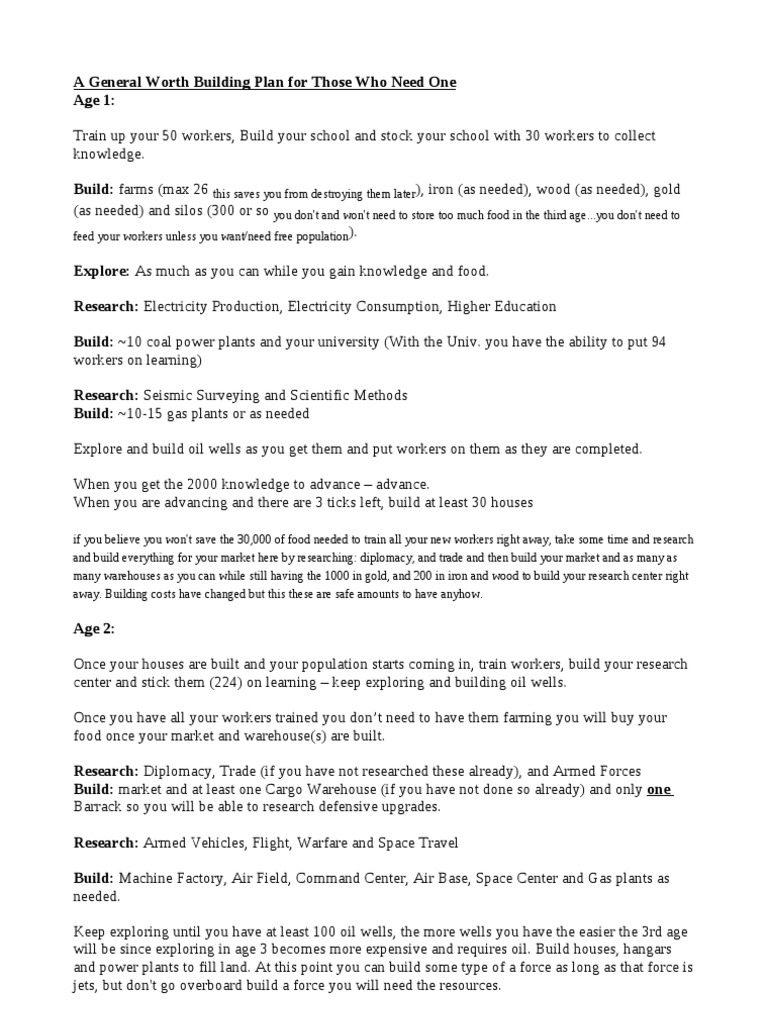 A General Worth Building Plan for Those Who Need One
Age 1:

Train up your 50 workers, Build your school and stock your school with 30 workers to collect knowledge.

Build: farms (max 26 this saves you from destroying them later), iron (as needed), wood (as needed), gold (as needed) and silos (300 or so you don't and won't need to store too much food in the third age...you don't need to feed your workers unless you want/need free population).

Explore: As much as you can while you gain knowledge and food.

Research: Electricity Production, Electricity Consumption, Higher Education

Build: ~10 coal power plants and your university (With the Univ. you have the ability to put 94 workers on learning)

Research: Seismic Surveying and Scientific Methods
Build: ~10-15 gas plants or as needed

Explore and build oil wells as you get them and put workers on them as they are completed.

When you get the 2000 knowledge to advance – advance.
When you are advancing and there are 3 ticks left, build at least 30 houses

if you believe you won't save the 30,000 of food needed to train all your new workers right away, take some time and research and build everything for your market here by researching: diplomacy, and trade and then build your market and as many as many warehouses as you can while still having the 1000 in gold, and 200 in iron and wood to build your research center right away. Building costs have changed but this these are safe amounts to have anyhow.

Age 2:

Once your houses are built and your population starts coming in, train workers, build your research center and stick them (224) on learning – keep exploring and building oil wells.

Once you have all your workers trained you don't need to have them farming you will buy your food once your market and warehouse(s) are built.

Research: Diplomacy, Trade (if you have not researched these already), and Armed Forces
Build: market and at least one Cargo Warehouse (if you have not done so already) and only one Barrack so you will be able to research defensive upgrades.

Research: Armed Vehicles, Flight, Warfare and Space Travel

Build: Machine Factory, Air Field, Command Center, Air Base, Space Center and Gas plants as needed.

Keep exploring until you have at least 100 oil wells, the more wells you have the easier the 3rd age will be since exploring in age 3 becomes more expensive and requires oil. Build houses, hangars and power plants to fill land. At this point you can build some type of a force as long as that force is jets, but don't go overboard build a force you will need the resources.